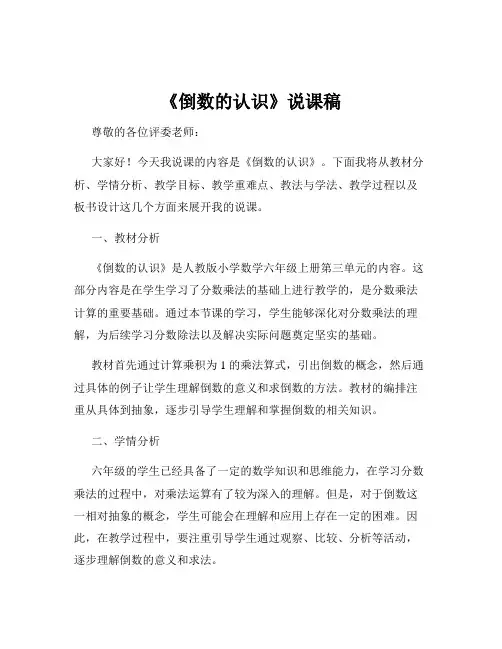 《倒数的认识》说课稿

尊敬的各位评委老师：

大家好！今天我说课的内容是《倒数的认识》。下面我将从教材分析、学情分析、教学目标、教学重难点、教法与学法、教学过程以及板书设计这几个方面来展开我的说课。

一、教材分析

《倒数的认识》是人教版小学数学六年级上册第三单元的内容。这部分内容是在学生学习了分数乘法的基础上进行教学的，是分数乘法计算的重要基础。通过本节课的学习，学生能够深化对分数乘法的理解，为后续学习分数除法以及解决实际问题奠定坚实的基础。

教材首先通过计算乘积为 1 的乘法算式，引出倒数的概念，然后通过具体的例子让学生理解倒数的意义和求倒数的方法。教材的编排注重从具体到抽象，逐步引导学生理解和掌握倒数的相关知识。

二、学情分析

六年级的学生已经具备了一定的数学知识和思维能力，在学习分数乘法的过程中，对乘法运算有了较为深入的理解。但是，对于倒数这一相对抽象的概念，学生可能会在理解和应用上存在一定的困难。因此，在教学过程中，要注重引导学生通过观察、比较、分析等活动，逐步理解倒数的意义和求法。